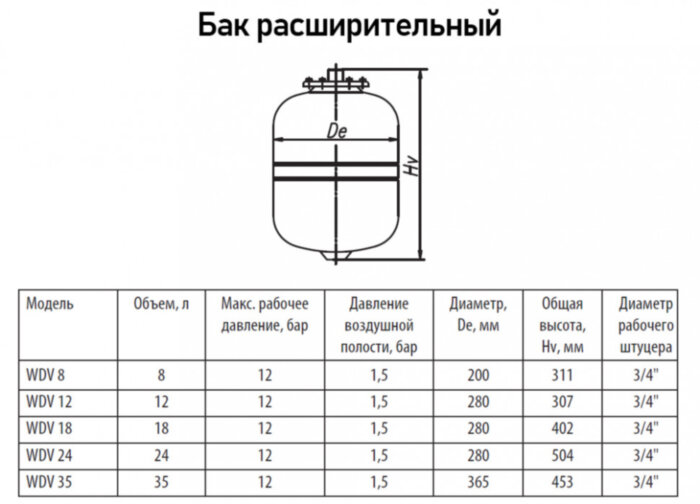 Бак расширительный

De

Hv

| Модель | Объем, л | Макс. рабочее давление, бар | Давление воздушной полости, бар | Диаметр, De, мм | Общая высота, Hv, мм | Диаметр рабочего штуцера |
|---|---|---|---|---|---|---|
| WDV 8 | 8 | 12 | 1,5 | 200 | 311 | 3/4" |
| WDV 12 | 12 | 12 | 1,5 | 280 | 307 | 3/4" |
| WDV 18 | 18 | 12 | 1,5 | 280 | 402 | 3/4" |
| WDV 24 | 24 | 12 | 1,5 | 280 | 504 | 3/4" |
| WDV 35 | 35 | 12 | 1,5 | 365 | 453 | 3/4" |